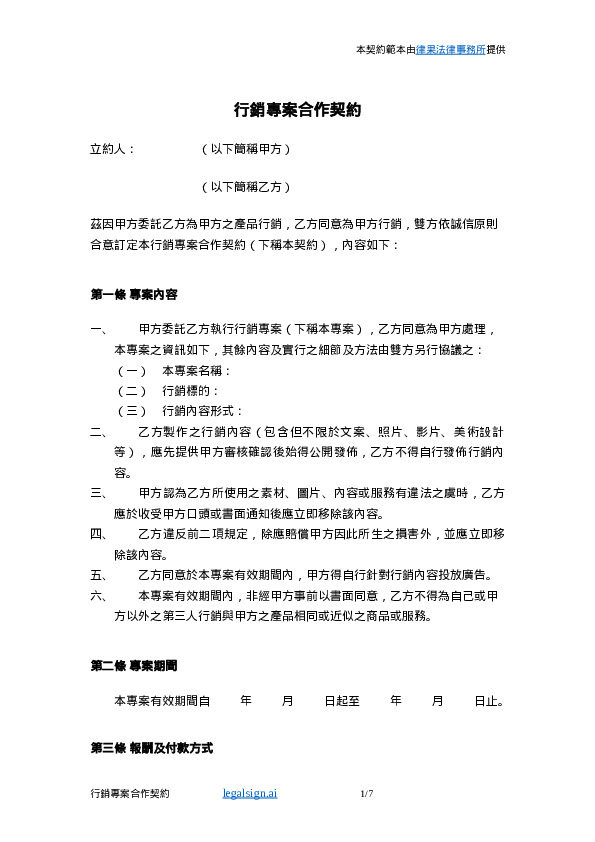 本契約範本由律果法律事務所提供

行銷專案合作契約

立約人：　　　（以下簡稱甲方）

（以下簡稱乙方）

茲因甲方委託乙方為甲方之產品行銷，乙方同意為甲方行銷，雙方依誠信原則合意訂定本行銷專案合作契約（下稱本契約），內容如下：

第一條 專案內容

一、　甲方委託乙方執行行銷專案（下稱本專案），乙方同意為甲方處理，本專案之資訊如下，其餘內容及實行之細節及方法由雙方另行協議之：
（一）　本專案名稱：
（二）　行銷標的：
（三）　行銷內容形式：
二、　乙方製作之行銷內容（包含但不限於文案、照片、影片、美術設計等），應先提供甲方審核確認後始得公開發佈，乙方不得自行發佈行銷內容。
三、　甲方認為乙方所使用之素材、圖片、內容或服務有違法之虞時，乙方應於收受甲方口頭或書面通知後應立即移除該內容。
四、　乙方違反前二項規定，除應賠償甲方因此所生之損害外，並應立即移除該內容。
五、　乙方同意於本專案有效期間內，甲方得自行針對行銷內容投放廣告。
六、　本專案有效期間內，非經甲方事前以書面同意，乙方不得為自己或甲方以外之第三人行銷與甲方之產品相同或近似之商品或服務。

第二條 專案期間

本專案有效期間自　　年　　月　　日起至　　年　　月　　日止。

第三條 報酬及付款方式

行銷專案合作契約　　legalsign.ai　　1/7